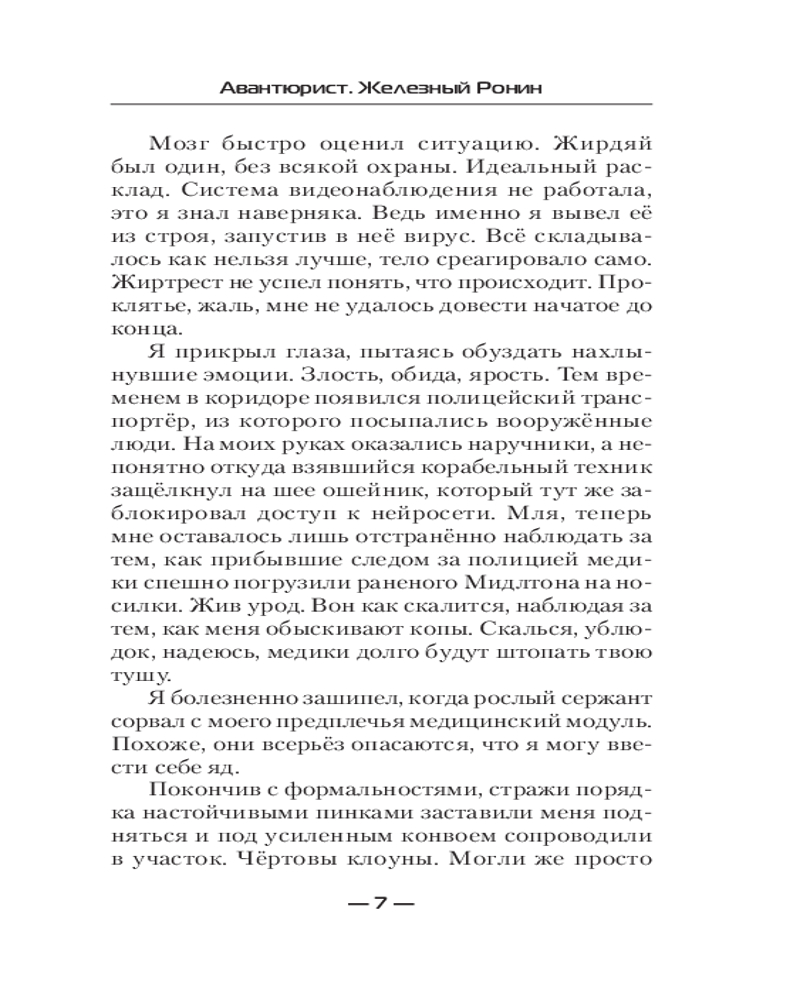 Авантюрист. Железный Ронин

Мозг быстро оценил ситуацию. Жирдяй был один, без всякой охраны. Идеальный расклад. Система видеонаблюдения не работала, это я знал наверняка. Ведь именно я вывел её из строя, запустив в неё вирус. Всё складывалось как нельзя лучше, тело среагировало само. Жиртрест не успел понять, что происходит. Проклятье, жаль, мне не удалось довести начатое до конца.

Я прикрыл глаза, пытаясь обуздать нахлынувшие эмоции. Злость, обида, ярость. Тем временем в коридоре появился полицейский транспортёр, из которого посыпались вооружённые люди. На моих руках оказались наручники, а непонятно откуда взявшийся корабельный техник защёлкнул на шее ошейник, который тут же заблокировал доступ к нейросети. Мля, теперь мне оставалось лишь отстранённо наблюдать за тем, как прибывшие следом за полицией медики спешно погрузили раненого Мидлтона на носилки. Жив урод. Вон как скалится, наблюдая за тем, как меня обыскивают копы. Скалься, ублюдок, надеюсь, медики долго будут штопать твою тушу.

Я болезненно зашипел, когда рослый сержант сорвал с моего предплечья медицинский модуль. Похоже, они всерьёз опасаются, что я могу ввести себе яд.

Покончив с формальностями, стражи порядка настойчивыми пинками заставили меня подняться и под усиленным конвоем сопроводили в участок. Чёртовы клоуны. Могли же просто

— 7 —